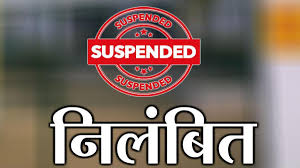 SUSPENDED
SUSPENDED
SUSPENDED

निलंबित